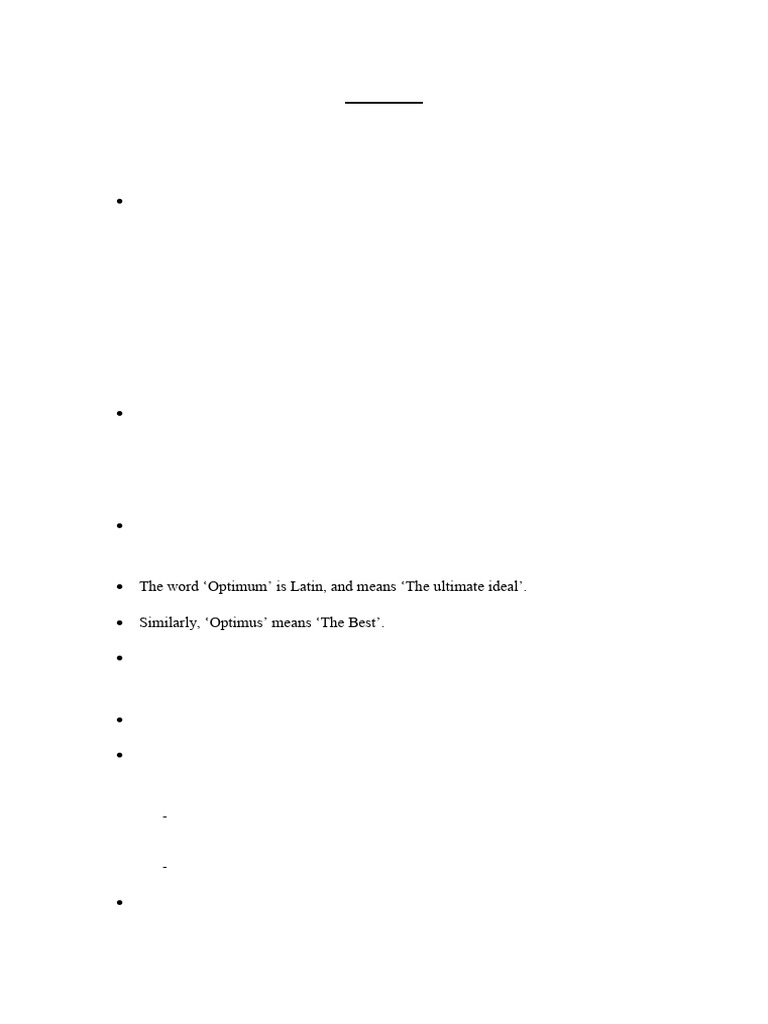 • The word 'Optimum' is Latin, and means 'The ultimate ideal'.

• Similarly, 'Optimus' means 'The Best'.